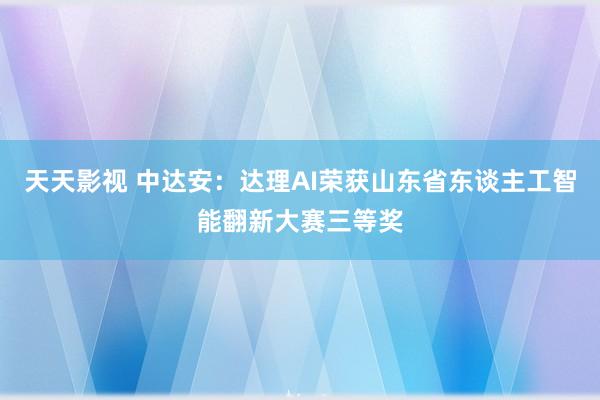 天天影视 中达安：达理AI荣获山东省东谈主工智能翻新大赛三等奖